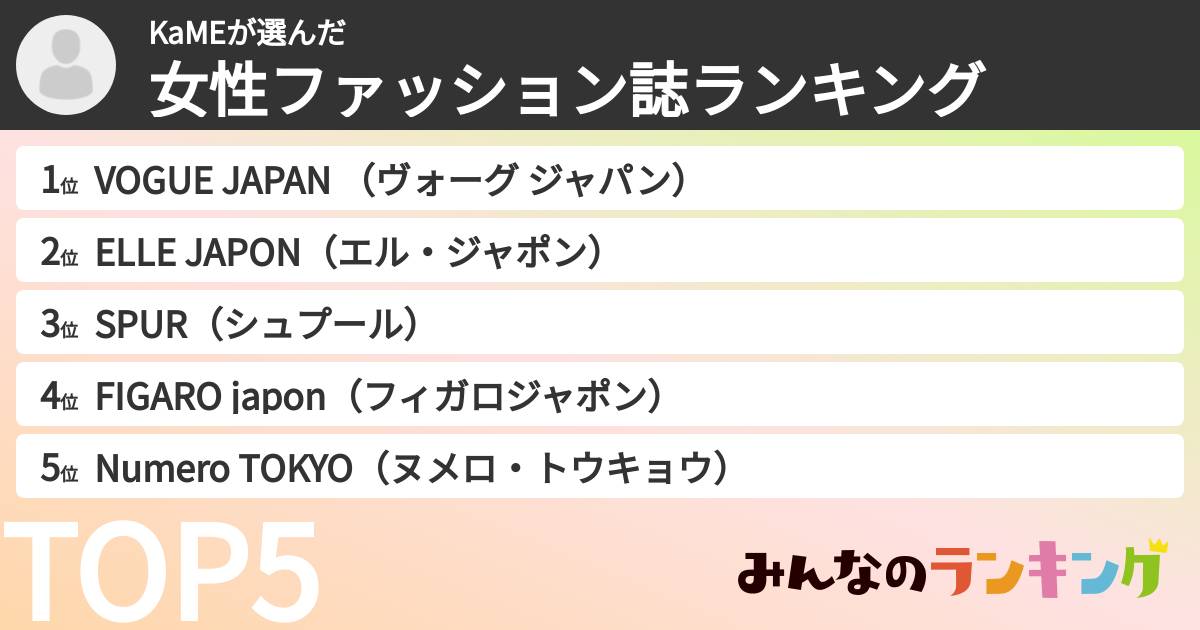 KaMEが選んだ
女性ファッション誌ランキング

1位 VOGUE JAPAN （ヴォーグ ジャパン）

2位 ELLE JAPON（エル・ジャポン）

3位 SPUR（シュプール）

4位 FIGARO japon（フィガロジャポン）

5位 Numero TOKYO（ヌメロ・トウキョウ）

TOP5

みんなのランキング